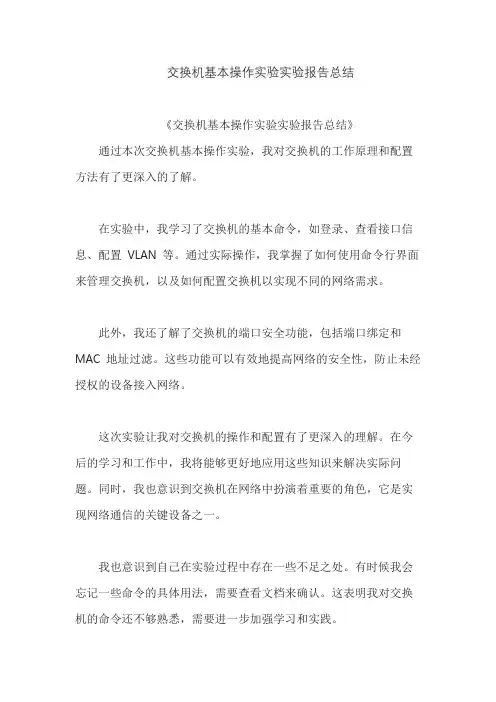 交换机基本操作实验实验报告总结

《交换机基本操作实验实验报告总结》

通过本次交换机基本操作实验，我对交换机的工作原理和配置方法有了更深入的了解。

在实验中，我学习了交换机的基本命令，如登录、查看接口信息、配置 VLAN 等。通过实际操作，我掌握了如何使用命令行界面来管理交换机，以及如何配置交换机以实现不同的网络需求。

此外，我还了解了交换机的端口安全功能，包括端口绑定和 MAC 地址过滤。这些功能可以有效地提高网络的安全性，防止未经授权的设备接入网络。

这次实验让我对交换机的操作和配置有了更深入的理解。在今后的学习和工作中，我将能够更好地应用这些知识来解决实际问题。同时，我也意识到交换机在网络中扮演着重要的角色，它是实现网络通信的关键设备之一。

我也意识到自己在实验过程中存在一些不足之处。有时候我会忘记一些命令的具体用法，需要查看文档来确认。这表明我对交换机的命令还不够熟悉，需要进一步加强学习和实践。